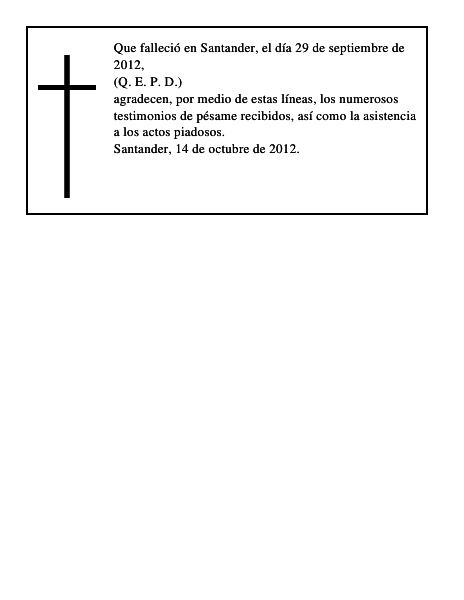 Que falleció en Santander, el día 29 de septiembre de 2012,
(Q. E. P. D.)
agradecen, por medio de estas líneas, los numerosos testimonios de pésame recibidos, así como la asistencia a los actos piadosos.
Santander, 14 de octubre de 2012.